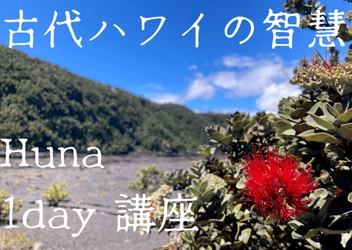 古代ハワイの智慧

Huna

1day 講座